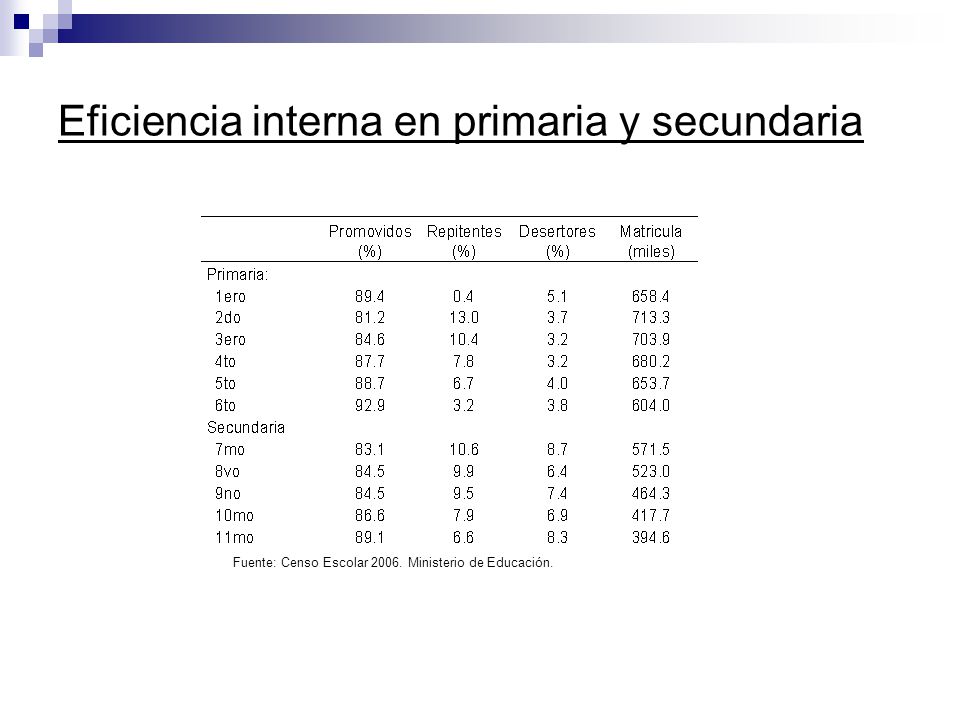 Eficiencia interna en primaria y secundaria

| | Promovidos (%) | Repitentes (%) | Desertores (%) | Matricula (miles) |
|---|---|---|---|---|
| Primaria: | | | | |
| 1ero | 89.4 | 0.4 | 5.1 | 658.4 |
| 2do | 81.2 | 13.0 | 3.7 | 713.3 |
| 3ero | 84.6 | 10.4 | 3.2 | 703.9 |
| 4to | 87.7 | 7.8 | 3.2 | 680.2 |
| 5to | 88.7 | 6.7 | 4.0 | 653.7 |
| 6to | 92.9 | 3.2 | 3.8 | 604.0 |
| Secundaria | | | | |
| 7mo | 83.1 | 10.6 | 8.7 | 571.5 |
| 8vo | 84.5 | 9.9 | 6.4 | 523.0 |
| 9no | 84.5 | 9.5 | 7.4 | 464.3 |
| 10mo | 86.6 | 7.9 | 6.9 | 417.7 |
| 11mo | 89.1 | 6.6 | 8.3 | 394.6 |

Fuente: Censo Escolar 2006. Ministerio de Educación.